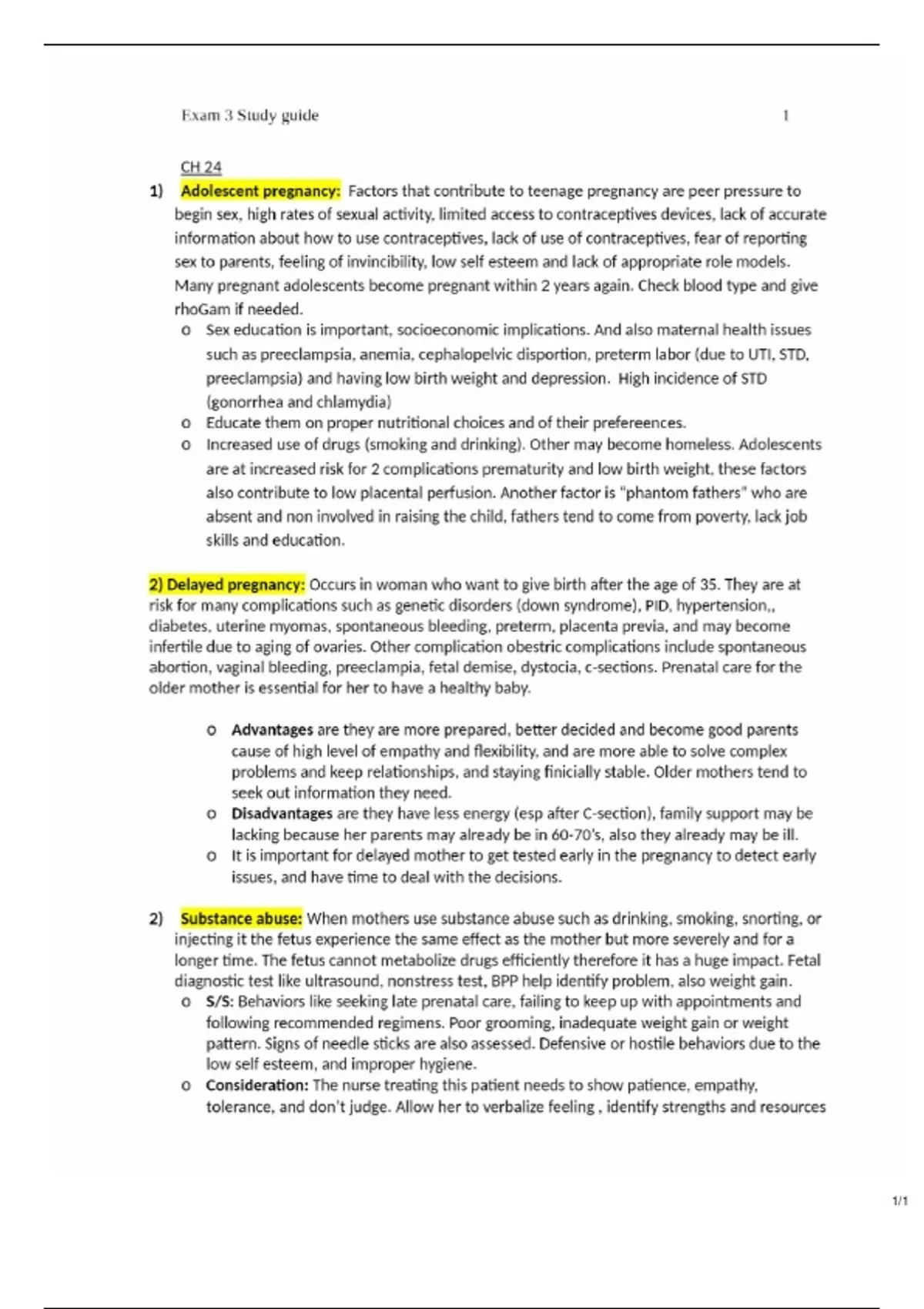 Exam 3 Study guide 1

CH 24

1) Adolescent pregnancy: Factors that contribute to teenage pregnancy are peer pressure to begin sex, high rates of sexual activity, limited access to contraceptives devices, lack of accurate information about how to use contraceptives, lack of use of contraceptives, fear of reporting sex to parents, feeling of invincibility, low self esteem and lack of appropriate role models. Many pregnant adolescents become pregnant within 2 years again. Check blood type and give rhoGam if needed.

o Sex education is important, socioeconomic implications. And also maternal health issues such as preeclampsia, anemia, cephalopelvic disportion, preterm labor (due to UTI, STD, preeclampsia) and having low birth weight and depression. High incidence of STD (gonorrhea and chlamydia)
o Educate them on proper nutritional choices and of their prefereences.
o Increased use of drugs (smoking and drinking). Other may become homeless. Adolescents are at increased risk for 2 complications prematurity and low birth weight, these factors also contribute to low placental perfusion. Another factor is "phantom fathers" who are absent and non involved in raising the child, fathers tend to come from poverty, lack job skills and education.

2) Delayed pregnancy: Occurs in woman who want to give birth after the age of 35. They are at risk for many complications such as genetic disorders (down syndrome), PID, hypertension,, diabetes, uterine myomas, spontaneous bleeding, preterm, placenta previa, and may become infertile due to aging of ovaries. Other complication obestric complications include spontaneous abortion, vaginal bleeding, preeclampia, fetal demise, dystocia, c-sections. Prenatal care for the older mother is essential for her to have a healthy baby.

o Advantages are they are more prepared, better decided and become good parents cause of high level of empathy and flexibility, and are more able to solve complex problems and keep relationships, and staying finicially stable. Older mothers tend to seek out information they need.
o Disadvantages are they have less energy (esp after C-section), family support may be lacking because her parents may already be in 60-70's, also they already may be ill.
o It is important for delayed mother to get tested early in the pregnancy to detect early issues, and have time to deal with the decisions.

2) Substance abuse: When mothers use substance abuse such as drinking, smoking, snorting, or injecting it the fetus experience the same effect as the mother but more severely and for a longer time. The fetus cannot metabolize drugs efficiently therefore it has a huge impact. Fetal diagnostic test like ultrasound, nonstress test, BPP help identify problem, also weight gain.

o S/S: Behaviors like seeking late prenatal care, failing to keep up with appointments and following recommended regimens. Poor grooming, inadequate weight gain or weight pattern. Signs of needle sticks are also assessed. Defensive or hostile behaviors due to the low self esteem, and improper hygiene.
o Consideration: The nurse treating this patient needs to show patience, empathy, tolerance, and don't judge. Allow her to verbalize feeling , identify strengths and resources

1/1